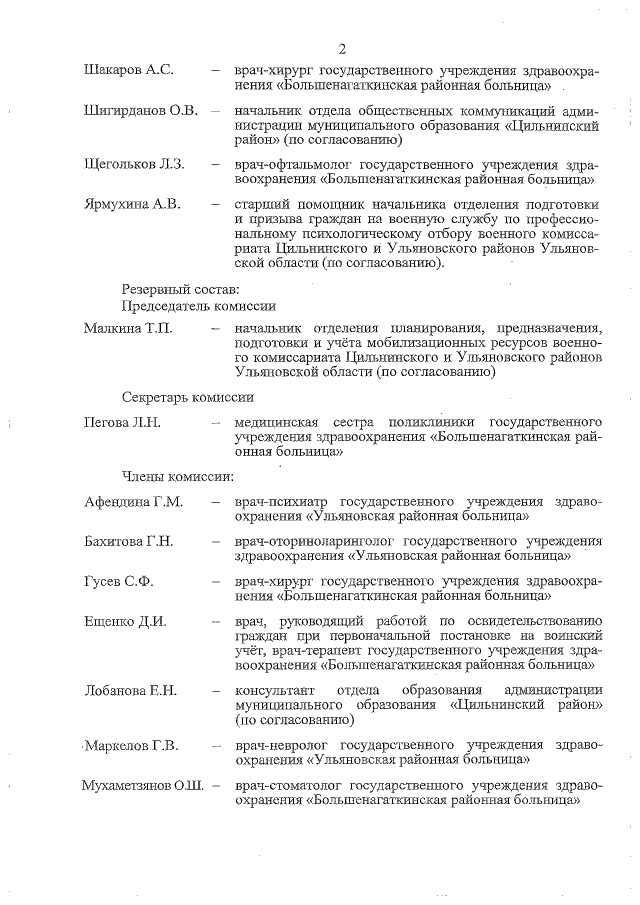 2

Шакаров А.С. – врач-хирург государственного учреждения здравоохранения «Большенагаткинская районная больница»

Шигирданов О.В. – начальник отдела общественных коммуникаций администрации муниципального образования «Цильнинский район» (по согласованию)

Щегольков Л.З. – врач-офтальмолог государственного учреждения здравоохранения «Большенагаткинская районная больница»

Ярмухина А.В. – старший помощник начальника отделения подготовки и призыва граждан на военную службу по профессиональному психологическому отбору военного комиссариата Цильнинского и Ульяновского районов Ульяновской области (по согласованию).

Резервный состав:
Председатель комиссии

Малкина Т.П. – начальник отделения планирования, предназначения, подготовки и учёта мобилизационных ресурсов военного комиссариата Цильнинского и Ульяновского районов Ульяновской области (по согласованию)

Секретарь комиссии

Пегова Л.Н. – медицинская сестра поликлиники государственного учреждения здравоохранения «Большенагаткинская районная больница»

Члены комиссии:

Афендина Г.М. – врач-психиатр государственного учреждения здравоохранения «Ульяновская районная больница»

Бахитова Г.Н. – врач-оториноларинголог государственного учреждения здравоохранения «Ульяновская районная больница»

Гусев С.Ф. – врач-хирург государственного учреждения здравоохранения «Большенагаткинская районная больница»

Ещенко Д.И. – врач, руководящий работой по освидетельствованию граждан при первоначальной постановке на воинский учёт, врач-терапевт государственного учреждения здравоохранения «Большенагаткинская районная больница»

Лобанова Е.Н. – консультант отдела образования администрации муниципального образования «Цильнинский район» (по согласованию)

Маркелов Г.В. – врач-невролог государственного учреждения здравоохранения «Ульяновская районная больница»

Мухаметзянов О.Ш. – врач-стоматолог государственного учреждения здравоохранения «Большенагаткинская районная больница»